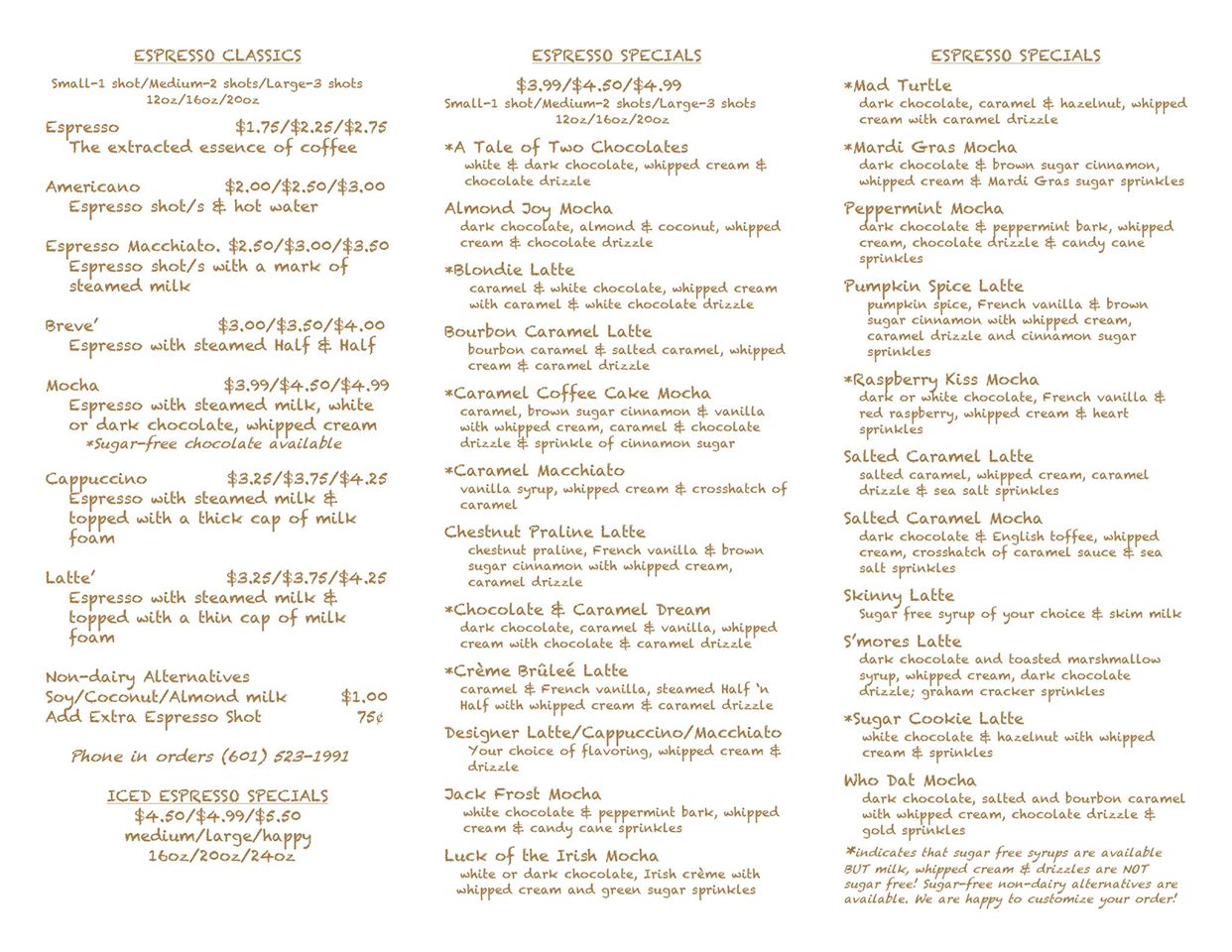 ESPRESSO CLASSICS

Small-1 shot/Medium-2 shots/Large-3 shots
12oz/16oz/20oz

Espresso $1.75/$2.25/$2.75
The extracted essence of coffee

Americano $2.00/$2.50/$3.00
Espresso shot/s & hot water

Espresso Macchiato. $2.50/$3.00/$3.50
Espresso shot/s with a mark of steamed milk

Breve' $3.00/$3.50/$4.00
Espresso with steamed Half & Half

Mocha $3.99/$4.50/$4.99
Espresso with steamed milk, white or dark chocolate, whipped cream
*Sugar-free chocolate available

Cappuccino $3.25/$3.75/$4.25
Espresso with steamed milk & topped with a thick cap of milk foam

Latte' $3.25/$3.75/$4.25
Espresso with steamed milk & topped with a thin cap of milk foam

Non-dairy Alternatives
Soy/Coconut/Almond milk $1.00
Add Extra Espresso Shot 75¢

Phone in orders (601) 523-1991

ICED ESPRESSO SPECIALS
$4.50/$4.99/$5.50
medium/large/happy
16oz/20oz/24oz

ESPRESSO SPECIALS

$3.99/$4.50/$4.99
Small-1 shot/Medium-2 shots/Large-3 shots
12oz/16oz/20oz

*A Tale of Two Chocolates
white & dark chocolate, whipped cream & chocolate drizzle

Almond Joy Mocha
dark chocolate, almond & coconut, whipped cream & chocolate drizzle

*Blondie Latte
caramel & white chocolate, whipped cream with caramel & white chocolate drizzle

Bourbon Caramel Latte
bourbon caramel & salted caramel, whipped cream & caramel drizzle

*Caramel Coffee Cake Mocha
caramel, brown sugar cinnamon & vanilla with whipped cream, caramel & chocolate drizzle & sprinkle of cinnamon sugar

*Caramel Macchiato
vanilla syrup, whipped cream & crosshatch of caramel

Chestnut Praline Latte
chestnut praline, French vanilla & brown sugar cinnamon with whipped cream, caramel drizzle

*Chocolate & Caramel Dream
dark chocolate, caramel & vanilla, whipped cream with chocolate & caramel drizzle

*Crème Brûleé Latte
caramel & French vanilla, steamed Half 'n Half with whipped cream & caramel drizzle

Designer Latte/Cappuccino/Macchiato
Your choice of flavoring, whipped cream & drizzle

Jack Frost Mocha
white chocolate & peppermint bark, whipped cream & candy cane sprinkles

Luck of the Irish Mocha
white or dark chocolate, Irish crème with whipped cream and green sugar sprinkles

ESPRESSO SPECIALS

*Mad Turtle
dark chocolate, caramel & hazelnut, whipped cream with caramel drizzle

*Mardi Gras Mocha
dark chocolate & brown sugar cinnamon, whipped cream & Mardi Gras sugar sprinkles

Peppermint Mocha
dark chocolate & peppermint bark, whipped cream, chocolate drizzle & candy cane sprinkles

Pumpkin Spice Latte
pumpkin spice, French vanilla & brown sugar cinnamon with whipped cream, caramel drizzle and cinnamon sugar sprinkles

*Raspberry Kiss Mocha
dark or white chocolate, French vanilla & red raspberry, whipped cream & heart sprinkles

Salted Caramel Latte
salted caramel, whipped cream, caramel drizzle & sea salt sprinkles

Salted Caramel Mocha
dark chocolate & English toffee, whipped cream, crosshatch of caramel sauce & sea salt sprinkles

Skinny Latte
Sugar free syrup of your choice & skim milk

S'mores Latte
dark chocolate and toasted marshmallow syrup, whipped cream, dark chocolate drizzle; graham cracker sprinkles

*Sugar Cookie Latte
white chocolate & hazelnut with whipped cream & sprinkles

Who Dat Mocha
dark chocolate, salted and bourbon caramel with whipped cream, chocolate drizzle & gold sprinkles

*indicates that sugar free syrups are available BUT milk, whipped cream & drizzles are NOT sugar free! Sugar-free non-dairy alternatives are available. We are happy to customize your order!